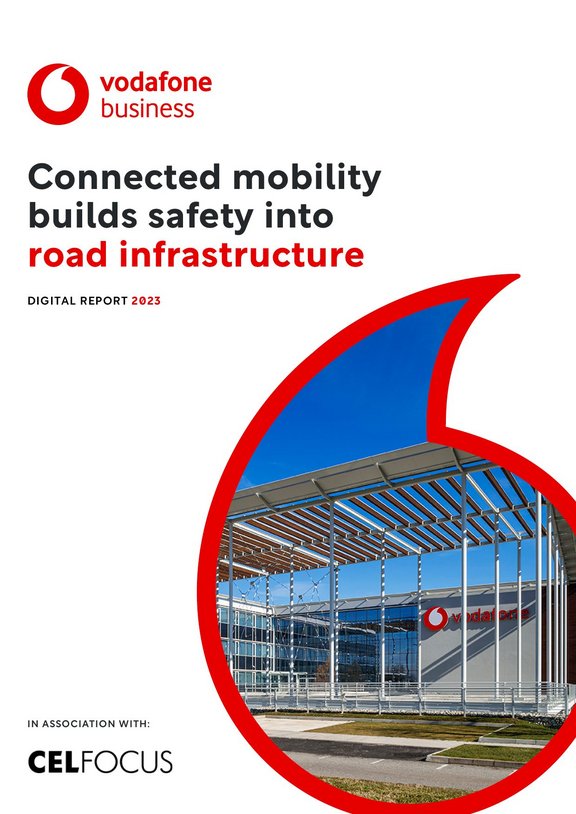 vodafone business

Connected mobility builds safety into road infrastructure

DIGITAL REPORT 2023

vodafone

IN ASSOCIATION WITH:

CELFOCUS